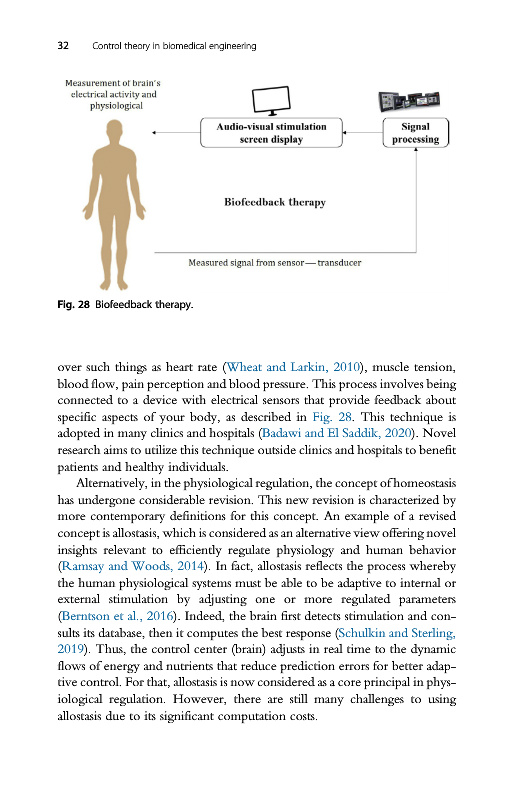 32 Control theory in biomedical engineering

Measurement of brain's electrical activity and physiological

Audio-visual stimulation screen display

Signal processing

Biofeedback therapy

Measured signal from sensor—transducer

Fig. 28 Biofeedback therapy.

over such things as heart rate (Wheat and Larkin, 2010), muscle tension, blood flow, pain perception and blood pressure. This process involves being connected to a device with electrical sensors that provide feedback about specific aspects of your body, as described in Fig. 28. This technique is adopted in many clinics and hospitals (Badawi and El Saddik, 2020). Novel research aims to utilize this technique outside clinics and hospitals to benefit patients and healthy individuals.

Alternatively, in the physiological regulation, the concept of homeostasis has undergone considerable revision. This new revision is characterized by more contemporary definitions for this concept. An example of a revised concept is allostasis, which is considered as an alternative view offering novel insights relevant to efficiently regulate physiology and human behavior (Ramsay and Woods, 2014). In fact, allostasis reflects the process whereby the human physiological systems must be able to be adaptive to internal or external stimulation by adjusting one or more regulated parameters (Berntson et al., 2016). Indeed, the brain first detects stimulation and consults its database, then it computes the best response (Schulkin and Sterling, 2019). Thus, the control center (brain) adjusts in real time to the dynamic flows of energy and nutrients that reduce prediction errors for better adaptive control. For that, allostasis is now considered as a core principal in physiological regulation. However, there are still many challenges to using allostasis due to its significant computation costs.